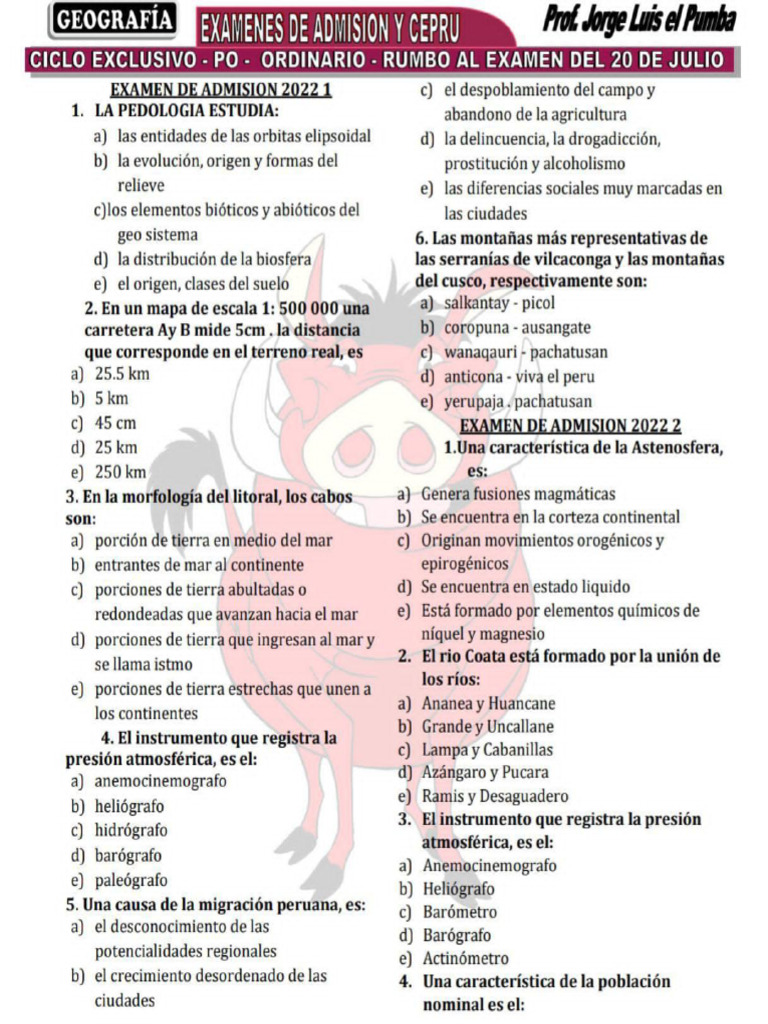 GEOGRAFÍA EXAMENES DE ADMISION Y CEPRU Prof. Jorge Luis el Pumba

CICLO EXCLUSIVO - PO - ORDINARIO - RUMBO AL EXAMEN DEL 20 DE JULIO

EXAMEN DE ADMISION 2022 1

1. LA PEDOLOGIA ESTUDIA:
a) las entidades de las orbitas elipsoidal
b) la evolución, origen y formas del relieve
c)los elementos bióticos y abióticos del geo sistema
d) la distribución de la biosfera
e) el origen, clases del suelo

2. En un mapa de escala 1: 500 000 una carretera Ay B mide 5cm . la distancia que corresponde en el terreno real, es
a) 25.5 km
b) 5 km
c) 45 cm
d) 25 km
e) 250 km

3. En la morfología del litoral, los cabos son:
a) porción de tierra en medio del mar
b) entrantes de mar al continente
c) porciones de tierra abultadas o redondeadas que avanzan hacia el mar
d) porciones de tierra que ingresan al mar y se llama istmo
e) porciones de tierra estrechas que unen a los continentes

4. El instrumento que registra la presión atmosférica, es el:
a) anemocinemografo
b) heliógrafo
c) hidrógrafo
d) barógrafo
e) paleógrafo

5. Una causa de la migración peruana, es:
a) el desconocimiento de las potencialidades regionales
b) el crecimiento desordenado de las ciudades
c) el despoblamiento del campo y abandono de la agricultura
d) la delincuencia, la drogadicción, prostitución y alcoholismo
e) las diferencias sociales muy marcadas en las ciudades

6. Las montañas más representativas de las serranías de vilcaconga y las montañas del cusco, respectivamente son:
a) salkantay - picol
b) coropuna - ausangate
c) wanaqauri - pachatusan
d) anticona - viva el peru
e) yerupaja . pachatusan

EXAMEN DE ADMISION 2022 2

1.Una característica de la Astenosfera, es:
a) Genera fusiones magmáticas
b) Se encuentra en la corteza continental
c) Originan movimientos orogénicos y epirogénicos
d) Se encuentra en estado liquido
e) Está formado por elementos químicos de níquel y magnesio

2. El rio Coata está formado por la unión de los ríos:
a) Ananea y Huancane
b) Grande y Uncallane
c) Lampa y Cabanillas
d) Azángaro y Pucara
e) Ramis y Desaguadero

3. El instrumento que registra la presión atmosférica, es el:
a) Anemocinemografo
b) Heliógrafo
c) Barómetro
d) Barógrafo
e) Actinómetro

4. Una característica de la población nominal es el: